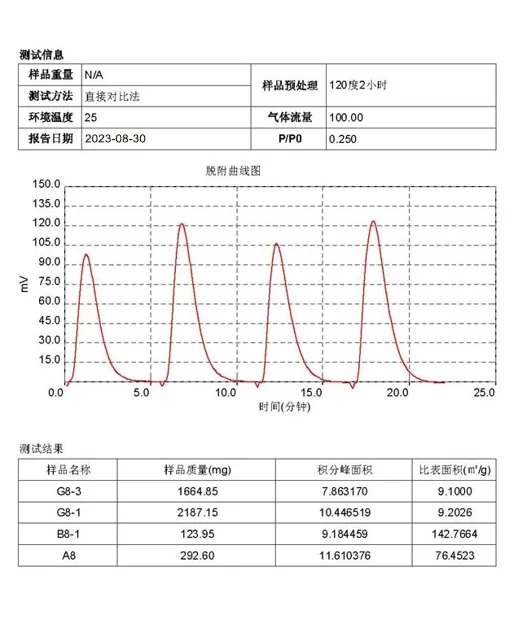 测试信息

| 样品重量 | N/A | 样品预处理 | 120度2小时 |
|---|---|---|---|
| 测试方法 | 直接对比法 | | |
| 环境温度 | 25 | 气体流量 | 100.00 |
| 报告日期 | 2023-08-30 | P/P0 | 0.250 |

脱附曲线图

150.0
135.0
120.0
105.0
90.0
75.0
60.0
45.0
30.0
15.0
mV
0.0 5.0 10.0 15.0 20.0 25.0
时间(分钟)

测试结果

| 样品名称 | 样品质量(mg) | 积分峰面积 | 比表面积(㎡/g) |
|---|---|---|---|
| G8-3 | 1664.85 | 7.863170 | 9.1000 |
| G8-1 | 2187.15 | 10.446519 | 9.2026 |
| B8-1 | 123.95 | 9.184459 | 142.7664 |
| A8 | 292.60 | 11.610376 | 76.4523 |